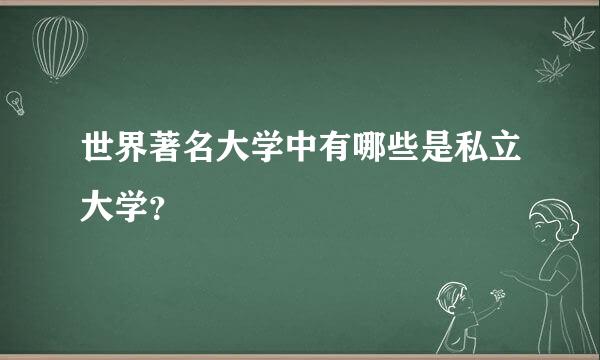 世界著名大学中有哪些是私立大学?